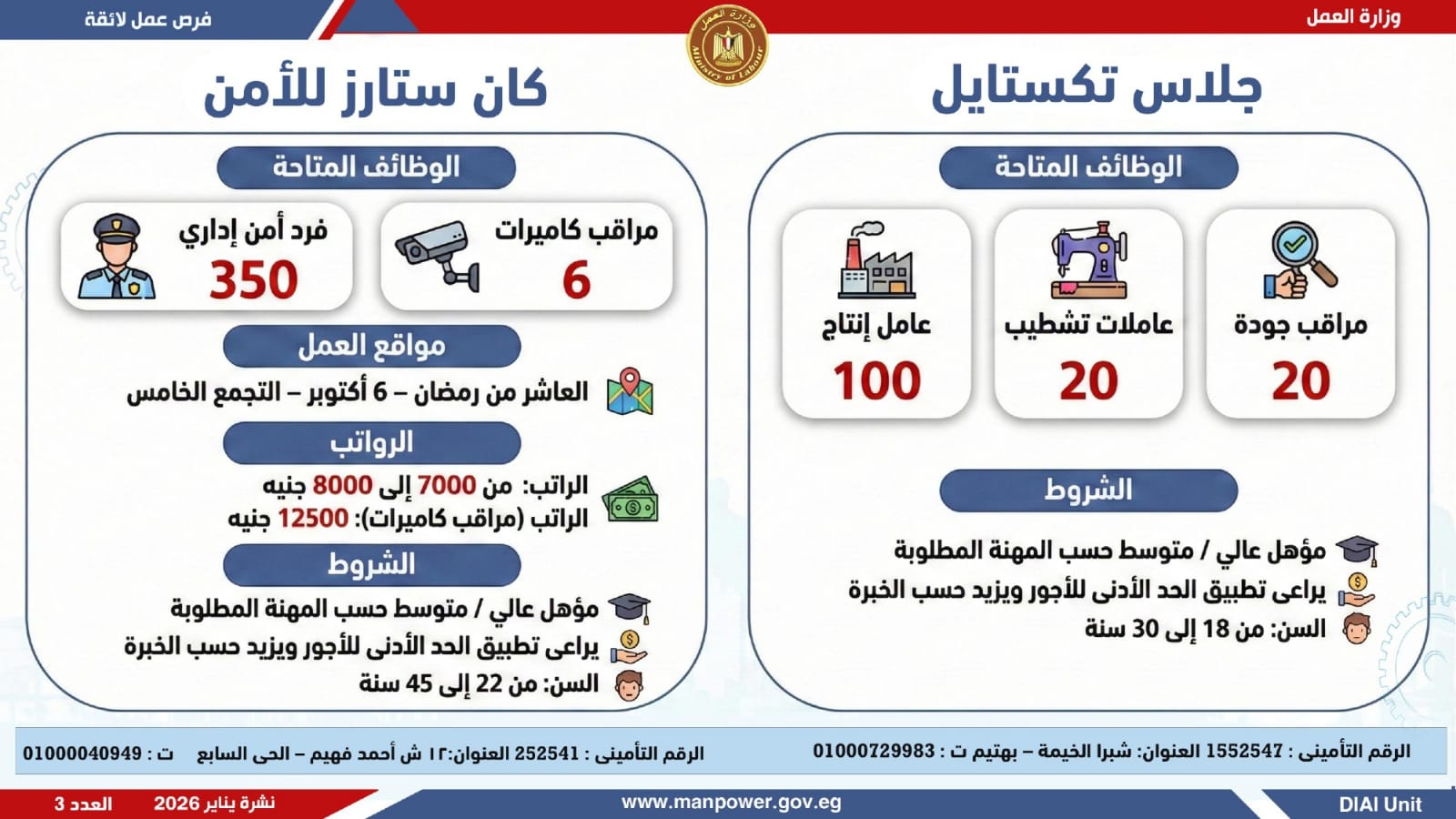 وزارة العمل

وزارة العمل
Ministry of Labour

فرص عمل لائقة

جلاس تكستايل

الوظائف المتاحة

مراقب جودة
20

عاملات تشطيب
20

عامل إنتاج
100

الشروط

مؤهل عالي / متوسط حسب المهنة المطلوبة
يراعى تطبيق الحد الأدنى للأجور ويزيد حسب الخبرة
السن: من 18 إلى 30 سنة

كان ستارز للأمن

الوظائف المتاحة

مراقب كاميرات
6

فرد أمن إداري
350

مواقع العمل

العاشر من رمضان – 6 أكتوبر – التجمع الخامس

الرواتب

الراتب: من 7000 إلى 8000 جنيه
الراتب (مراقب كاميرات): 12500 جنيه

الشروط

مؤهل عالي / متوسط حسب المهنة المطلوبة
يراعى تطبيق الحد الأدنى للأجور ويزيد حسب الخبرة
السن: من 22 إلى 45 سنة

الرقم التأمينى : 1552547 العنوان: شبرا الخيمة – بهتيم ت : 01000729983

الرقم التأمينى : 252541 العنوان:١٢ ش أحمد فهيم – الحى السابع ت : 01000040949

DIAI Unit

www.manpower.gov.eg

نشرة يناير 2026

العدد 3